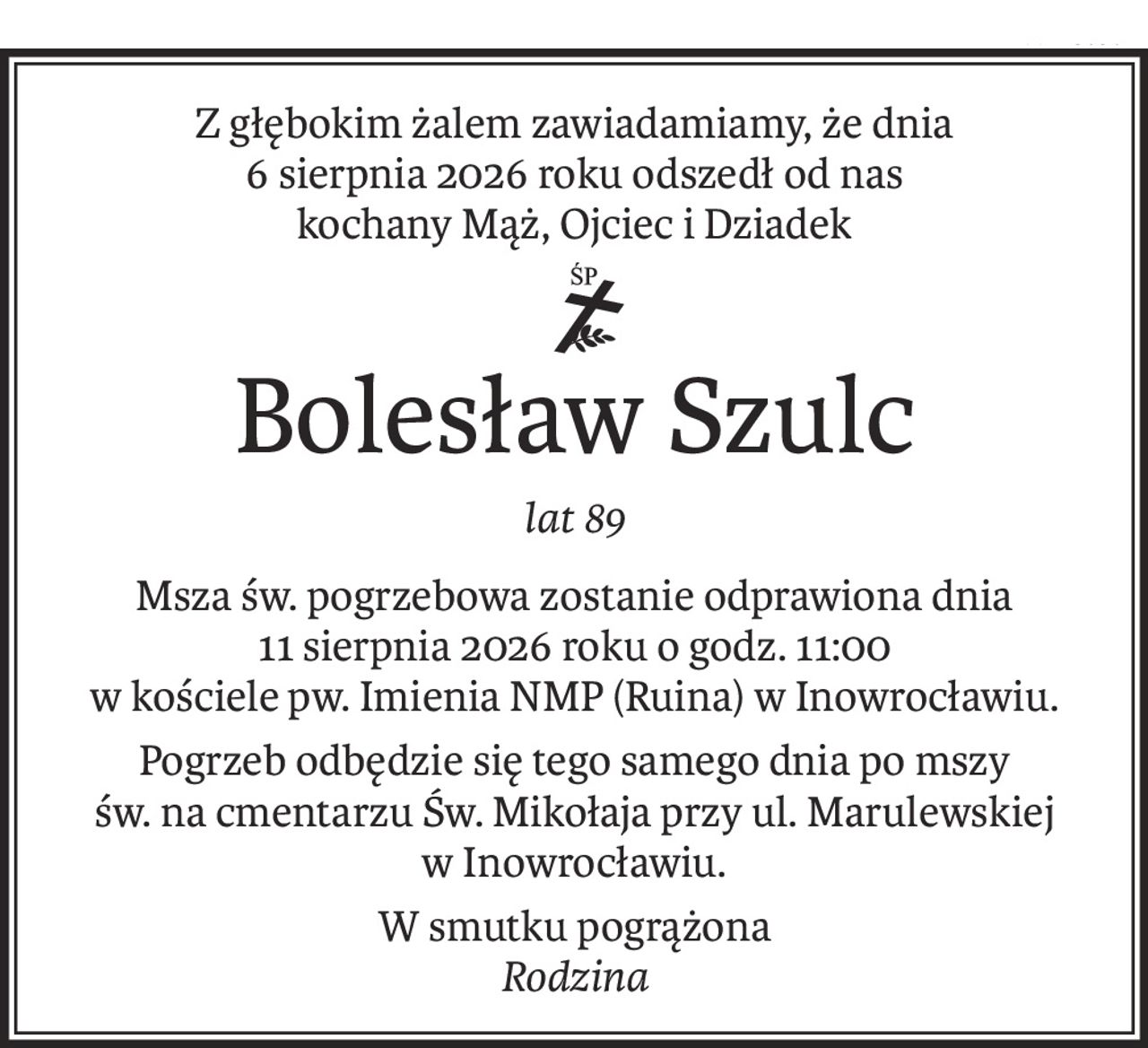 Z głębokim żalem zawiadamiamy, że dnia 6 sierpnia 2026 roku odszedł od nas kochany Mąż, Ojciec i Dziadek

ŚP

Bolesław Szulc

lat 89

Msza św. pogrzebowa zostanie odprawiona dnia 11 sierpnia 2026 roku o godz. 11:00 w kościele pw. Imienia NMP (Ruina) w Inowrocławiu.

Pogrzeb odbędzie się tego samego dnia po mszy św. na cmentarzu Św. Mikołaja przy ul. Marulewskiej w Inowrocławiu.

W smutku pogrążona
Rodzina